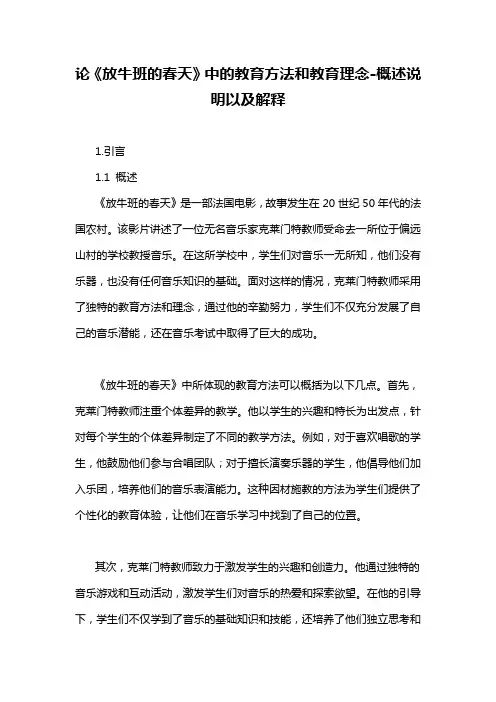 论《放牛班的春天》中的教育方法和教育理念-概述说明以及解释

1.引言

1.1 概述

《放牛班的春天》是一部法国电影，故事发生在 20 世纪 50 年代的法国农村。该影片讲述了一位无名音乐家克莱门特教师受命去一所位于偏远山村的学校教授音乐。在这所学校中，学生们对音乐一无所知，他们没有乐器，也没有任何音乐知识的基础。面对这样的情况，克莱门特教师采用了独特的教育方法和理念，通过他的辛勤努力，学生们不仅充分发展了自己的音乐潜能，还在音乐考试中取得了巨大的成功。

《放牛班的春天》中所体现的教育方法可以概括为以下几点。首先，克莱门特教师注重个体差异的教学。他以学生的兴趣和特长为出发点，针对每个学生的个体差异制定了不同的教学方法。例如，对于喜欢唱歌的学生，他鼓励他们参与合唱团队；对于擅长演奏乐器的学生，他倡导他们加入乐团，培养他们的音乐表演能力。这种因材施教的方法为学生们提供了个性化的教育体验，让他们在音乐学习中找到了自己的位置。

其次，克莱门特教师致力于激发学生的兴趣和创造力。他通过独特的音乐游戏和互动活动，激发学生们对音乐的热爱和探索欲望。在他的引导下，学生们不仅学到了音乐的基础知识和技能，还培养了他们独立思考和